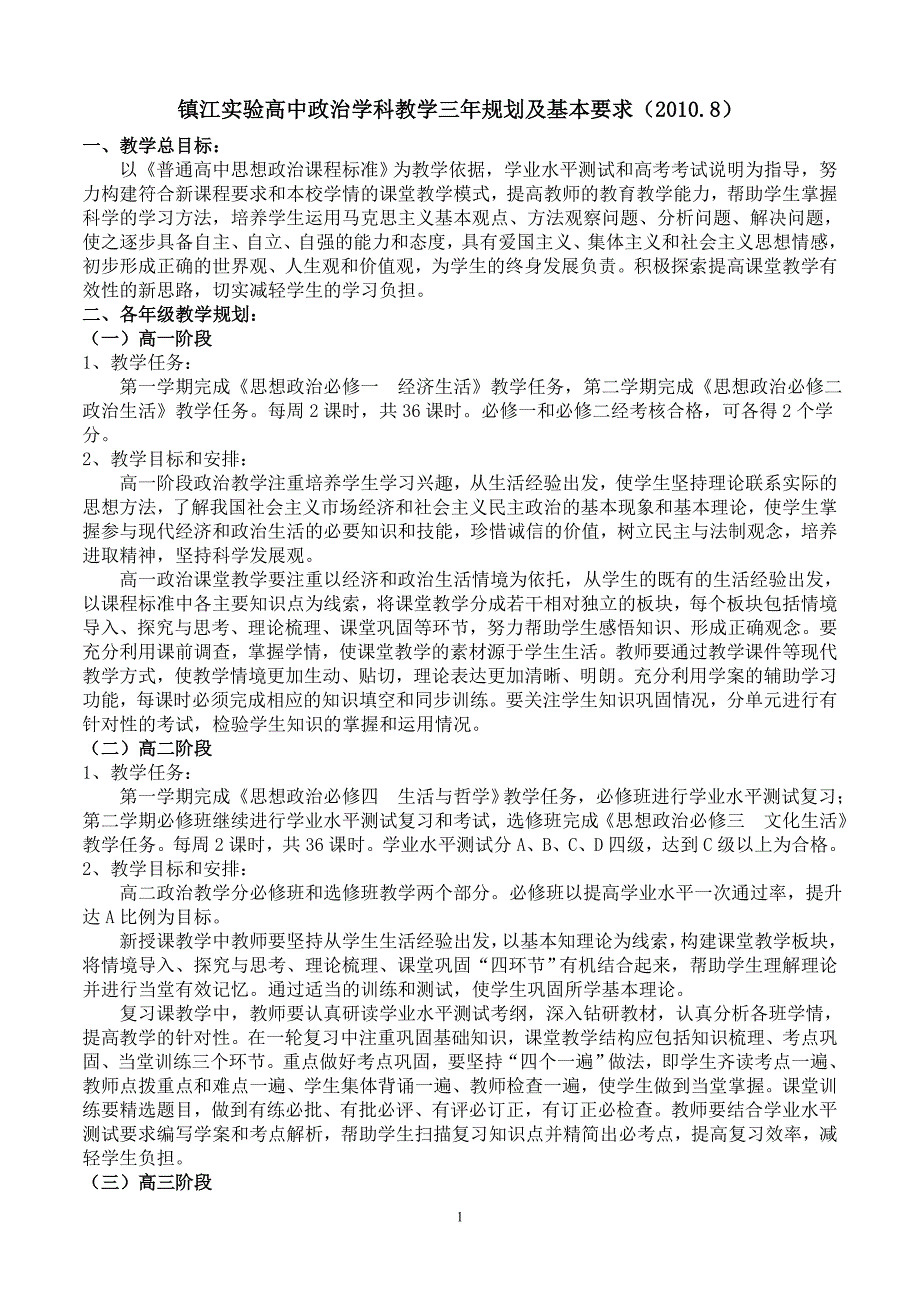 镇江实验高中政治学科教学三年规划及基本要求（2010.8）

一、教学总目标：

以《普通高中思想政治课程标准》为教学依据，学业水平测试和高考考试说明为指导，努力构建符合新课程要求和本校学情的课堂教学模式，提高教师的教育教学能力，帮助学生掌握科学的学习方法，培养学生运用马克思主义基本观点、方法观察问题、分析问题、解决问题，使之逐步具备自主、自立、自强的能力和态度，具有爱国主义、集体主义和社会主义思想情感，初步形成正确的世界观、人生观和价值观，为学生的终身发展负责。积极探索提高课堂教学有效性的新思路，切实减轻学生的学习负担。

二、各年级教学规划：

（一）高一阶段

1、教学任务：

第一学期完成《思想政治必修一　经济生活》教学任务，第二学期完成《思想政治必修二　政治生活》教学任务。每周2课时，共36课时。必修一和必修二经考核合格，可各得2个学分。

2、教学目标和安排：

高一阶段政治教学注重培养学生学习兴趣，从生活经验出发，使学生坚持理论联系实际的思想方法，了解我国社会主义市场经济和社会主义民主政治的基本现象和基本理论，使学生掌握参与现代经济和政治生活的必要知识和技能，珍惜诚信的价值，树立民主与法制观念，培养进取精神，坚持科学发展观。

高一政治课堂教学要注重以经济和政治生活情境为依托，从学生的既有的生活经验出发，以课程标准中各主要知识点为线索，将课堂教学分成若干相对独立的板块，每个板块包括情境导入、探究与思考、理论梳理、课堂巩固等环节，努力帮助学生感悟知识、形成正确观念。要充分利用课前调查，掌握学情，使课堂教学的素材源于学生生活。教师要通过教学课件等现代教学方式，使教学情境更加生动、贴切，理论表达更加清晰、明朗。充分利用学案的辅助学习功能，每课时必须完成相应的知识填空和同步训练。要关注学生知识巩固情况，分单元进行有针对性的考试，检验学生知识的掌握和运用情况。

（二）高二阶段

1、教学任务：

第一学期完成《思想政治必修四　生活与哲学》教学任务，必修班进行学业水平测试复习；第二学期必修班继续进行学业水平测试复习和考试，选修班完成《思想政治必修三　文化生活》教学任务。每周2课时，共36课时。学业水平测试分A、B、C、D四级，达到C级以上为合格。

2、教学目标和安排：

高二政治教学分必修班和选修班教学两个部分。必修班以提高学业水平一次通过率，提升达A比例为目标。

新授课教学中教师要坚持从学生生活经验出发，以基本知理论为线索，构建课堂教学板块，将情境导入、探究与思考、理论梳理、课堂巩固“四环节”有机结合起来，帮助学生理解理论并进行当堂有效记忆。通过适当的训练和测试，使学生巩固所学基本理论。

复习课教学中，教师要认真研读学业水平测试考纲，深入钻研教材，认真分析各班学情，提高教学的针对性。在一轮复习中注重巩固基础知识，课堂教学结构应包括知识梳理、考点巩固、当堂训练三个环节。重点做好考点巩固，要坚持“四个一遍”做法，即学生齐读考点一遍、教师点拨重点和难点一遍、学生集体背诵一遍、教师检查一遍，使学生做到当堂掌握。课堂训练要精选题目，做到有练必批、有批必评、有评必订正，有订正必检查。教师要结合学业水平测试要求编写学案和考点解析，帮助学生扫描复习知识点并精简出必考点，提高复习效率，减轻学生负担。

（三）高三阶段

1